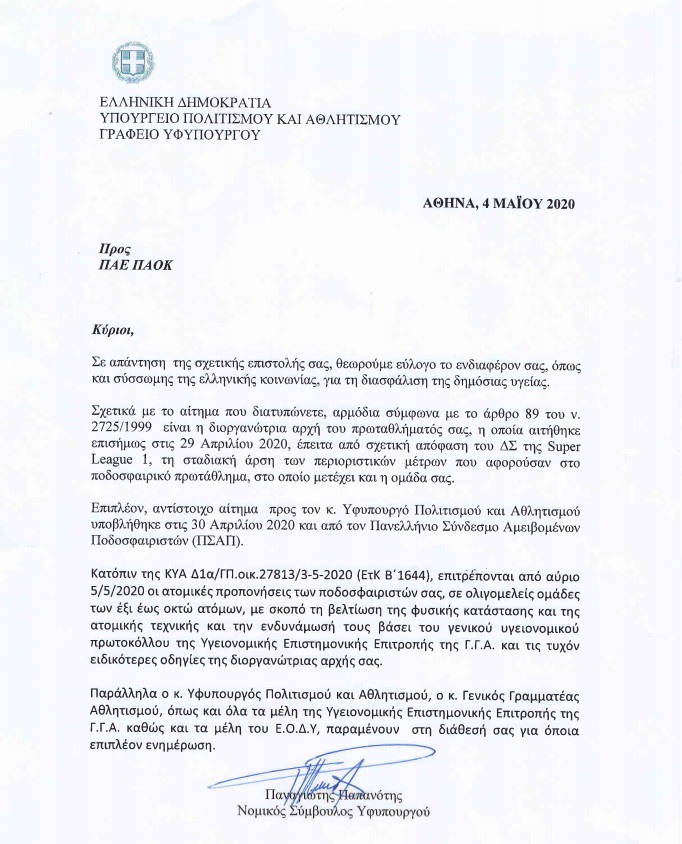 ΕΛΛΗΝΙΚΗ ΔΗΜΟΚΡΑΤΙΑ
ΥΠΟΥΡΓΕΙΟ ΠΟΛΙΤΙΣΜΟΥ ΚΑΙ ΑΘΛΗΤΙΣΜΟΥ
ΓΡΑΦΕΙΟ ΥΦΥΠΟΥΡΓΟΥ

ΑΘΗΝΑ, 4 ΜΑΪΟΥ 2020

Προς
ΠΑΕ ΠΑΟΚ

Κύριοι,

Σε απάντηση της σχετικής επιστολής σας, θεωρούμε εύλογο το ενδιαφέρον σας, όπως και σύσσωμης της ελληνικής κοινωνίας, για τη διασφάλιση της δημόσιας υγείας.

Σχετικά με το αίτημα που διατυπώνετε, αρμόδια σύμφωνα με το άρθρο 89 του ν. 2725/1999 είναι η διοργανώτρια αρχή του πρωταθλήματός σας, η οποία αιτήθηκε επισήμως στις 29 Απριλίου 2020, έπειτα από σχετική απόφαση του ΔΣ της Super League 1, τη σταδιακή άρση των περιοριστικών μέτρων που αφορούσαν στο ποδοσφαιρικό πρωτάθλημα, στο οποίο μετέχει και η ομάδα σας.

Επιπλέον, αντίστοιχο αίτημα προς τον κ. Υφυπουργό Πολιτισμού και Αθλητισμού υποβλήθηκε στις 30 Απριλίου 2020 και από τον Πανελλήνιο Σύνδεσμο Αμειβομένων Ποδοσφαιριστών (ΠΣΑΠ).

Κατόπιν της ΚΥΑ Δ1α/ΓΠ.οικ.27813/3-5-2020 (ΕτΚ Β΄1644), επιτρέπονται από αύριο 5/5/2020 οι ατομικές προπονήσεις των ποδοσφαιριστών σας, σε ολιγομελείς ομάδες των έξι έως οκτώ ατόμων, με σκοπό τη βελτίωση της φυσικής κατάστασης και της ατομικής τεχνικής και την ενδυνάμωσή τους βάσει του γενικού υγειονομικού πρωτοκόλλου της Υγειονομικής Επιστημονικής Επιτροπής της Γ.Γ.Α. και τις τυχόν ειδικότερες οδηγίες της διοργανώτριας αρχής σας.

Παράλληλα ο κ. Υφυπουργός Πολιτισμού και Αθλητισμού, ο κ. Γενικός Γραμματέας Αθλητισμού, όπως και όλα τα μέλη της Υγειονομικής Επιστημονικής Επιτροπής της Γ.Γ.Α. καθώς και τα μέλη του Ε.Ο.Δ.Υ, παραμένουν στη διάθεσή σας για όποια επιπλέον ενημέρωση.

Παναγιώτης Παπανότης
Νομικός Σύμβουλος Υφυπουργού